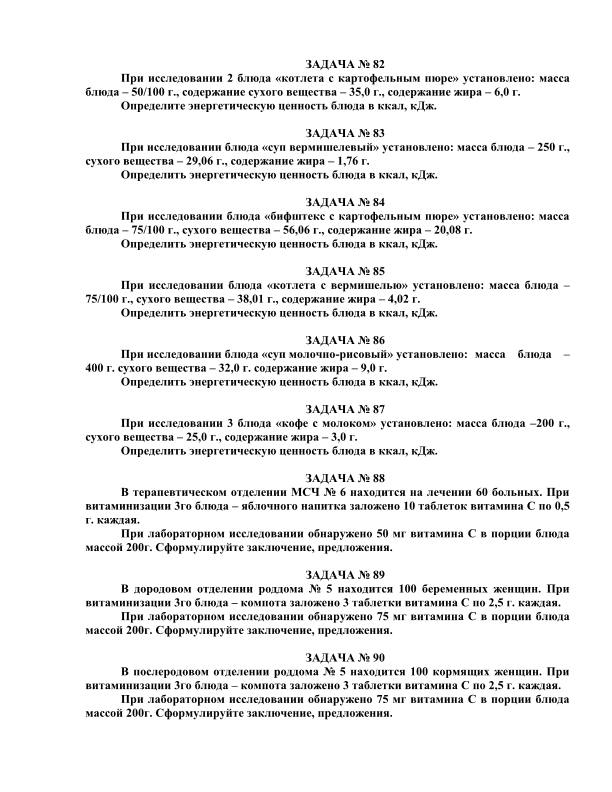 ЗАДАЧА № 82

При исследовании 2 блюда «котлета с картофельным пюре» установлено: масса блюда – 50/100 г., содержание сухого вещества – 35,0 г., содержание жира – 6,0 г.

Определите энергетическую ценность блюда в ккал, кДж.

ЗАДАЧА № 83

При исследовании блюда «суп вермишелевый» установлено: масса блюда – 250 г., сухого вещества – 29,06 г., содержание жира – 1,76 г.

Определить энергетическую ценность блюда в ккал, кДж.

ЗАДАЧА № 84

При исследовании блюда «бифштекс с картофельным пюре» установлено: масса блюда – 75/100 г., сухого вещества – 56,06 г., содержание жира – 20,08 г.

Определить энергетическую ценность блюда в ккал, кДж.

ЗАДАЧА № 85

При исследовании блюда «котлета с вермишелью» установлено: масса блюда – 75/100 г., сухого вещества – 38,01 г., содержание жира – 4,02 г.

Определить энергетическую ценность блюда в ккал, кДж.

ЗАДАЧА № 86

При исследовании блюда «суп молочно-рисовый» установлено: масса блюда – 400 г. сухого вещества – 32,0 г. содержание жира – 9,0 г.

Определить энергетическую ценность блюда в ккал, кДж.

ЗАДАЧА № 87

При исследовании 3 блюда «кофе с молоком» установлено: масса блюда –200 г., сухого вещества – 25,0 г., содержание жира – 3,0 г.

Определить энергетическую ценность блюда в ккал, кДж.

ЗАДАЧА № 88

В терапевтическом отделении МСЧ № 6 находится на лечении 60 больных. При витаминизации 3го блюда – яблочного напитка заложено 10 таблеток витамина С по 0,5 г. каждая.

При лабораторном исследовании обнаружено 50 мг витамина С в порции блюда массой 200г. Сформулируйте заключение, предложения.

ЗАДАЧА № 89

В дородовом отделении роддома № 5 находится 100 беременных женщин. При витаминизации 3го блюда – компота заложено 3 таблетки витамина С по 2,5 г. каждая.

При лабораторном исследовании обнаружено 75 мг витамина С в порции блюда массой 200г. Сформулируйте заключение, предложения.

ЗАДАЧА № 90

В послеродовом отделении роддома № 5 находится 100 кормящих женщин. При витаминизации 3го блюда – компота заложено 3 таблетки витамина С по 2,5 г. каждая.

При лабораторном исследовании обнаружено 75 мг витамина С в порции блюда массой 200г. Сформулируйте заключение, предложения.